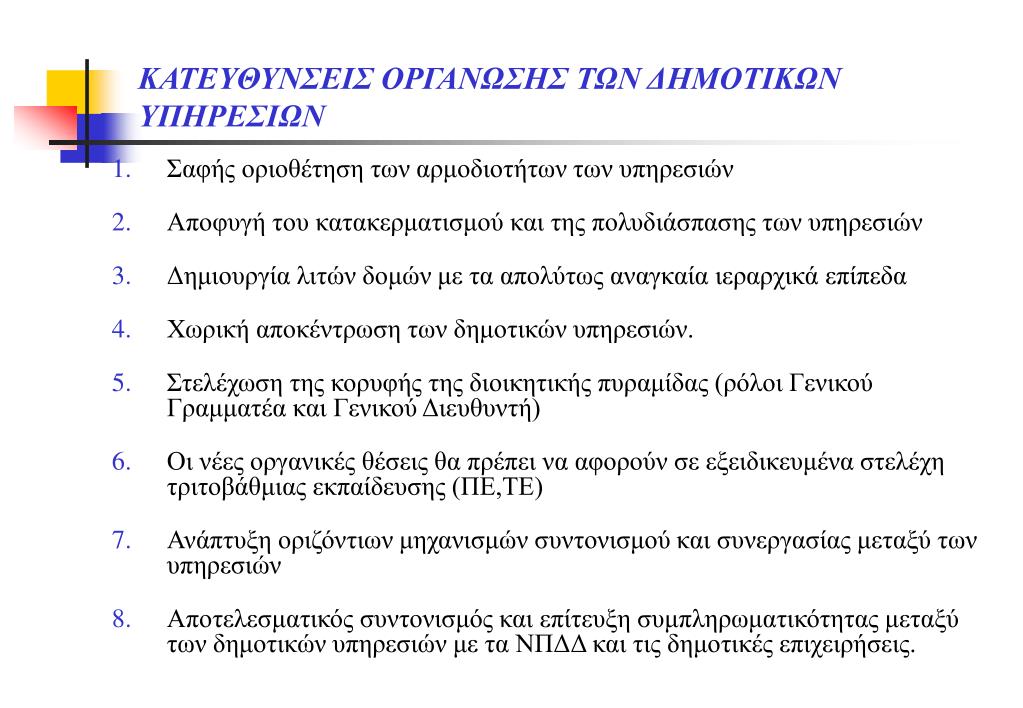 ΚΑΤΕΥΘΥΝΣΕΙΣ ΟΡΓΑΝΩΣΗΣ ΤΩΝ ΔΗΜΟΤΙΚΩΝ ΥΠΗΡΕΣΙΩΝ

1. Σαφής οριοθέτηση των αρμοδιοτήτων των υπηρεσιών

2. Αποφυγή του κατακερματισμού και της πολυδιάσπασης των υπηρεσιών

3. Δημιουργία λιτών δομών με τα απολύτως αναγκαία ιεραρχικά επίπεδα

4. Χωρική αποκέντρωση των δημοτικών υπηρεσιών.

5. Στελέχωση της κορυφής της διοικητικής πυραμίδας (ρόλοι Γενικού Γραμματέα και Γενικού Διευθυντή)

6. Οι νέες οργανικές θέσεις θα πρέπει να αφορούν σε εξειδικευμένα στελέχη τριτοβάθμιας εκπαίδευσης (ΠΕ,ΤΕ)

7. Ανάπτυξη οριζόντιων μηχανισμών συντονισμού και συνεργασίας μεταξύ των υπηρεσιών

8. Αποτελεσματικός συντονισμός και επίτευξη συμπληρωματικότητας μεταξύ των δημοτικών υπηρεσιών με τα ΝΠΔΔ και τις δημοτικές επιχειρήσεις.